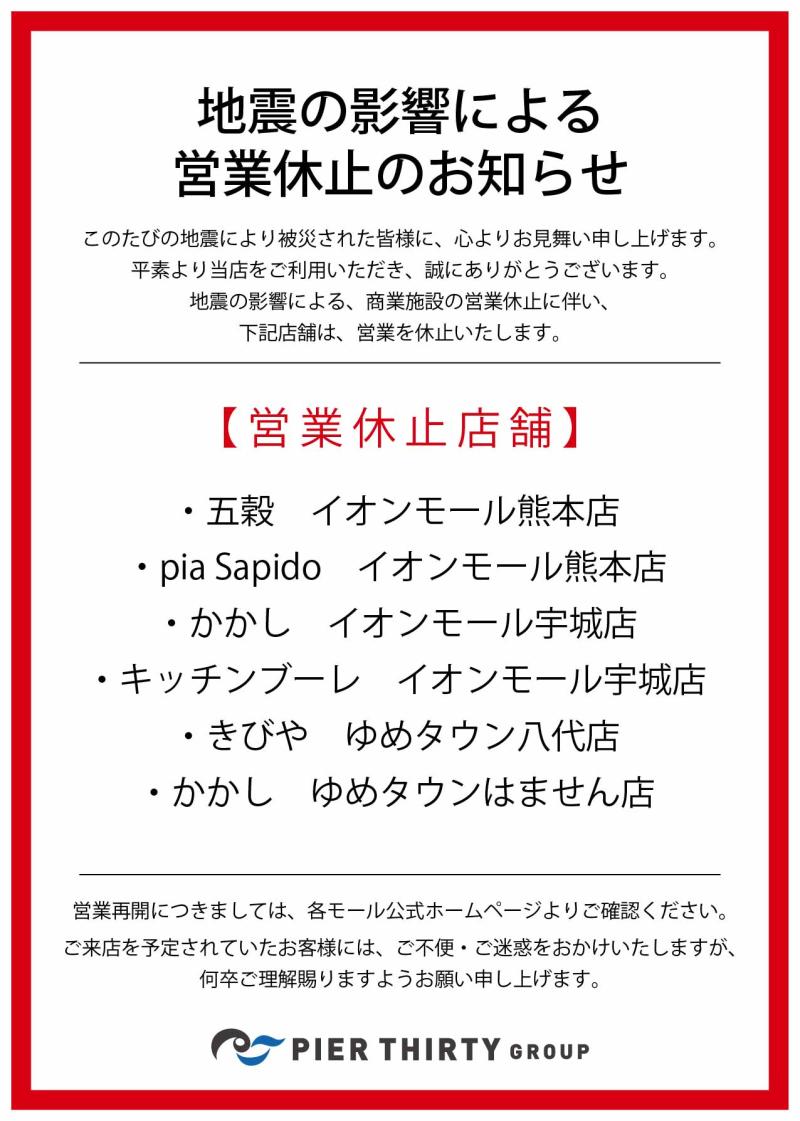 地震の影響による
営業休止のお知らせ

このたびの地震により被災された皆様に、心よりお見舞い申し上げます。
平素より当店をご利用いただき、誠にありがとうございます。
地震の影響による、商業施設の営業休止に伴い、
下記店舗は、営業を休止いたします。

【営業休止店舗】

・五穀　イオンモール熊本店
・pia Sapido　イオンモール熊本店
・かかし　イオンモール宇城店
・キッチンブーレ　イオンモール宇城店
・きびや　ゆめタウン八代店
・かかし　ゆめタウンはません店

営業再開につきましては、各モール公式ホームページよりご確認ください。
ご来店を予定されていたお客様には、ご不便・ご迷惑をおかけいたしますが、
何卒ご理解賜りますようお願い申し上げます。

PIER THIRTY GROUP